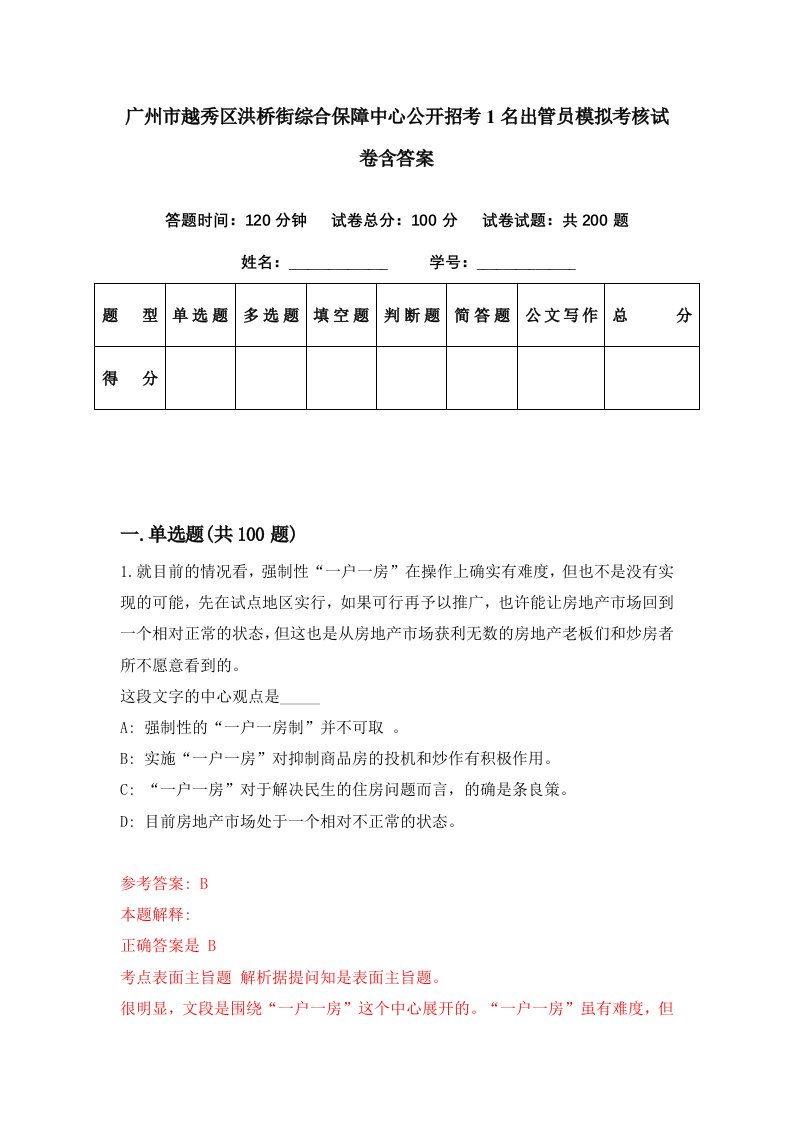 广州市越秀区洪桥街综合保障中心公开招考1名出管员模拟考核试卷含答案

答题时间：120分钟　试卷总分：100分　试卷试题：共200题

姓名：____________　学号：____________

| 题　型 | 单选题 | 多选题 | 填空题 | 判断题 | 简答题 | 公文写作 | 总　分 |
|---|---|---|---|---|---|---|---|
| 得　分 | | | | | | | |

一.单选题(共100题)

1.就目前的情况看，强制性“一户一房”在操作上确实有难度，但也不是没有实现的可能，先在试点地区实行，如果可行再予以推广，也许能让房地产市场回到一个相对正常的状态，但这也是从房地产市场获利无数的房地产老板们和炒房者所不愿意看到的。

这段文字的中心观点是_____

A: 强制性的“一户一房制”并不可取 。

B: 实施“一户一房”对抑制商品房的投机和炒作有积极作用。

C: “一户一房”对于解决民生的住房问题而言，的确是条良策。

D: 目前房地产市场处于一个相对不正常的状态。

参考答案: B

本题解释:

正确答案是 B

考点表面主旨题 解析据提问知是表面主旨题。

很明显，文段是围绕“一户一房”这个中心展开的。“一户一房”虽有难度，但